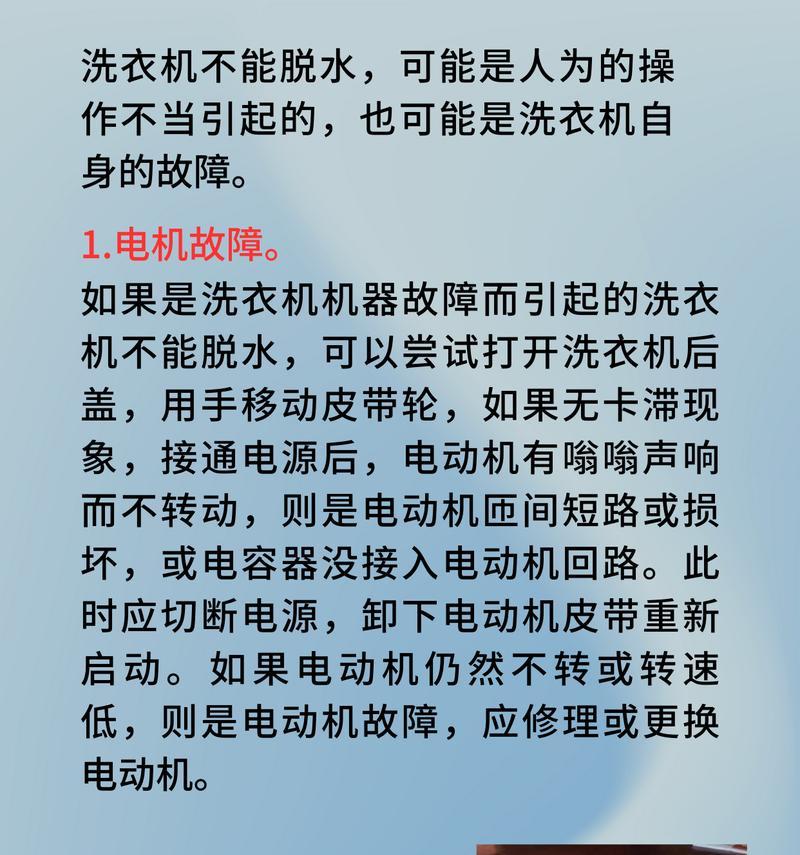 洗衣机不能脱水，可能是人为的操作不当引起的，也可能是洗衣机自身的故障。

1.电机故障。
如果是洗衣机机器故障而引起的洗衣机不能脱水，可以尝试打开洗衣机后盖，用手移动皮带轮，如果无卡滞现象，接通电源后，电动机有嗡嗡声响而不转动，则是电动机匝间短路或损坏，或电容器没接入电动机回路。此时应切断电源，卸下电动机皮带重新启动。如果电动机仍然不转或转速低，则是电动机故障，应修理或更换电动机。